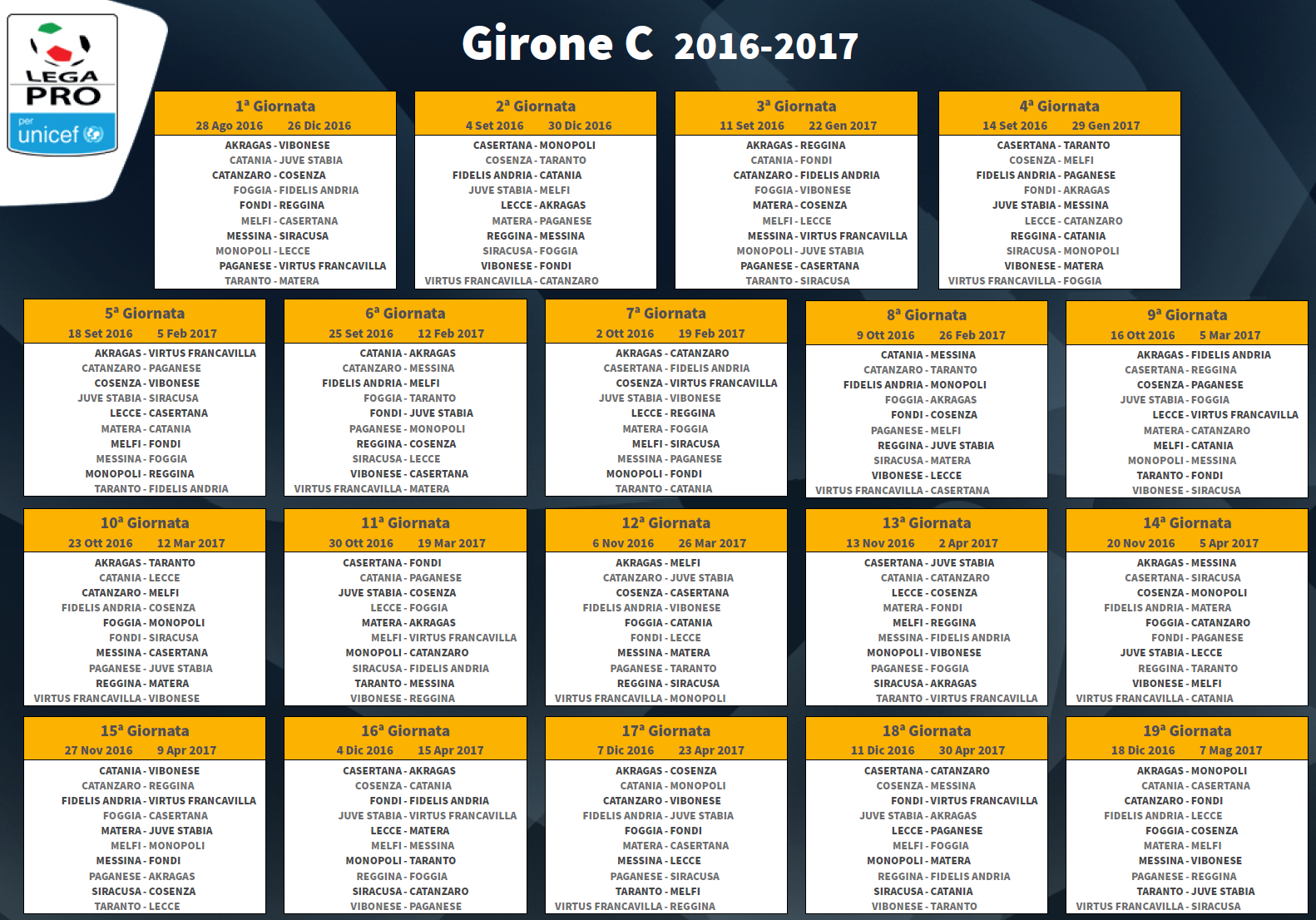 LEGA PRO
per unicef

Girone C 2016-2017

1ª Giornata
28 Ago 2016 26 Dic 2016
AKRAGAS - VIBONESE
CATANIA - JUVE STABIA
CATANZARO - COSENZA
FOGGIA - FIDELIS ANDRIA
FONDI - REGGINA
MELFI - CASERTANA
MESSINA - SIRACUSA
MONOPOLI - LECCE
PAGANESE - VIRTUS FRANCAVILLA
TARANTO - MATERA

2ª Giornata
4 Set 2016 30 Dic 2016
CASERTANA - MONOPOLI
COSENZA - TARANTO
FIDELIS ANDRIA - CATANIA
JUVE STABIA - MELFI
LECCE - AKRAGAS
MATERA - PAGANESE
REGGINA - MESSINA
SIRACUSA - FOGGIA
VIBONESE - FONDI
VIRTUS FRANCAVILLA - CATANZARO

3ª Giornata
11 Set 2016 22 Gen 2017
AKRAGAS - REGGINA
CATANIA - FONDI
CATANZARO - FIDELIS ANDRIA
FOGGIA - VIBONESE
MATERA - COSENZA
MELFI - LECCE
MESSINA - VIRTUS FRANCAVILLA
MONOPOLI - JUVE STABIA
PAGANESE - CASERTANA
TARANTO - SIRACUSA

4ª Giornata
14 Set 2016 29 Gen 2017
CASERTANA - TARANTO
COSENZA - MELFI
FIDELIS ANDRIA - PAGANESE
FONDI - AKRAGAS
JUVE STABIA - MESSINA
LECCE - CATANZARO
REGGINA - CATANIA
SIRACUSA - MONOPOLI
VIBONESE - MATERA
VIRTUS FRANCAVILLA - FOGGIA

5ª Giornata
18 Set 2016 5 Feb 2017
AKRAGAS - VIRTUS FRANCAVILLA
CATANZARO - PAGANESE
COSENZA - VIBONESE
JUVE STABIA - SIRACUSA
LECCE - CASERTANA
MATERA - CATANIA
MELFI - FONDI
MESSINA - FOGGIA
MONOPOLI - REGGINA
TARANTO - FIDELIS ANDRIA

6ª Giornata
25 Set 2016 12 Feb 2017
CATANIA - AKRAGAS
CATANZARO - MESSINA
FIDELIS ANDRIA - MELFI
FOGGIA - TARANTO
FONDI - JUVE STABIA
PAGANESE - MONOPOLI
REGGINA - COSENZA
SIRACUSA - LECCE
VIBONESE - CASERTANA
VIRTUS FRANCAVILLA - MATERA

7ª Giornata
2 Ott 2016 19 Feb 2017
AKRAGAS - CATANZARO
CASERTANA - FIDELIS ANDRIA
COSENZA - VIRTUS FRANCAVILLA
JUVE STABIA - VIBONESE
LECCE - REGGINA
MATERA - FOGGIA
MELFI - SIRACUSA
MESSINA - PAGANESE
MONOPOLI - FONDI
TARANTO - CATANIA

8ª Giornata
9 Ott 2016 26 Feb 2017
CATANIA - MESSINA
CATANZARO - TARANTO
FIDELIS ANDRIA - MONOPOLI
FOGGIA - AKRAGAS
FONDI - COSENZA
PAGANESE - MELFI
REGGINA - JUVE STABIA
SIRACUSA - MATERA
VIBONESE - LECCE
VIRTUS FRANCAVILLA - CASERTANA

9ª Giornata
16 Ott 2016 5 Mar 2017
AKRAGAS - FIDELIS ANDRIA
CASERTANA - REGGINA
COSENZA - PAGANESE
JUVE STABIA - FOGGIA
LECCE - VIRTUS FRANCAVILLA
MATERA - CATANZARO
MELFI - CATANIA
MONOPOLI - MESSINA
TARANTO - FONDI
VIBONESE - SIRACUSA

10ª Giornata
23 Ott 2016 12 Mar 2017
AKRAGAS - TARANTO
CATANIA - LECCE
CATANZARO - MELFI
FIDELIS ANDRIA - COSENZA
FOGGIA - MONOPOLI
FONDI - SIRACUSA
MESSINA - CASERTANA
PAGANESE - JUVE STABIA
REGGINA - MATERA
VIRTUS FRANCAVILLA - VIBONESE

11ª Giornata
30 Ott 2016 19 Mar 2017
CASERTANA - FONDI
CATANIA - PAGANESE
JUVE STABIA - COSENZA
LECCE - FOGGIA
MATERA - AKRAGAS
MELFI - VIRTUS FRANCAVILLA
MONOPOLI - CATANZARO
SIRACUSA - FIDELIS ANDRIA
TARANTO - MESSINA
VIBONESE - REGGINA

12ª Giornata
6 Nov 2016 26 Mar 2017
AKRAGAS - MELFI
CATANZARO - JUVE STABIA
COSENZA - CASERTANA
FIDELIS ANDRIA - VIBONESE
FOGGIA - CATANIA
FONDI - LECCE
MESSINA - MATERA
PAGANESE - TARANTO
REGGINA - SIRACUSA
VIRTUS FRANCAVILLA - MONOPOLI

13ª Giornata
13 Nov 2016 2 Apr 2017
CASERTANA - JUVE STABIA
CATANIA - CATANZARO
LECCE - COSENZA
MATERA - FONDI
MELFI - REGGINA
MESSINA - FIDELIS ANDRIA
MONOPOLI - VIBONESE
PAGANESE - FOGGIA
SIRACUSA - AKRAGAS
TARANTO - VIRTUS FRANCAVILLA

14ª Giornata
20 Nov 2016 5 Apr 2017
AKRAGAS - MESSINA
CASERTANA - SIRACUSA
COSENZA - MONOPOLI
FIDELIS ANDRIA - MATERA
FOGGIA - CATANZARO
FONDI - PAGANESE
JUVE STABIA - LECCE
REGGINA - TARANTO
VIBONESE - MELFI
VIRTUS FRANCAVILLA - CATANIA

15ª Giornata
27 Nov 2016 9 Apr 2017
CATANIA - VIBONESE
CATANZARO - REGGINA
FIDELIS ANDRIA - VIRTUS FRANCAVILLA
FOGGIA - CASERTANA
MATERA - JUVE STABIA
MELFI - MONOPOLI
MESSINA - FONDI
PAGANESE - AKRAGAS
SIRACUSA - COSENZA
TARANTO - LECCE

16ª Giornata
4 Dic 2016 15 Apr 2017
CASERTANA - AKRAGAS
COSENZA - CATANIA
FONDI - FIDELIS ANDRIA
JUVE STABIA - VIRTUS FRANCAVILLA
LECCE - MATERA
MELFI - MESSINA
MONOPOLI - TARANTO
REGGINA - FOGGIA
SIRACUSA - CATANZARO
VIBONESE - PAGANESE

17ª Giornata
7 Dic 2016 23 Apr 2017
AKRAGAS - COSENZA
CATANIA - MONOPOLI
CATANZARO - VIBONESE
FIDELIS ANDRIA - JUVE STABIA
FOGGIA - FONDI
MATERA - CASERTANA
MESSINA - LECCE
PAGANESE - SIRACUSA
TARANTO - MELFI
VIRTUS FRANCAVILLA - REGGINA

18ª Giornata
11 Dic 2016 30 Apr 2017
CASERTANA - CATANZARO
COSENZA - MESSINA
FONDI - VIRTUS FRANCAVILLA
JUVE STABIA - AKRAGAS
LECCE - PAGANESE
MELFI - FOGGIA
MONOPOLI - MATERA
REGGINA - FIDELIS ANDRIA
SIRACUSA - CATANIA
VIBONESE - TARANTO

19ª Giornata
18 Dic 2016 7 Mag 2017
AKRAGAS - MONOPOLI
CATANIA - CASERTANA
CATANZARO - FONDI
FIDELIS ANDRIA - LECCE
FOGGIA - COSENZA
MATERA - MELFI
MESSINA - VIBONESE
PAGANESE - REGGINA
TARANTO - JUVE STABIA
VIRTUS FRANCAVILLA - SIRACUSA